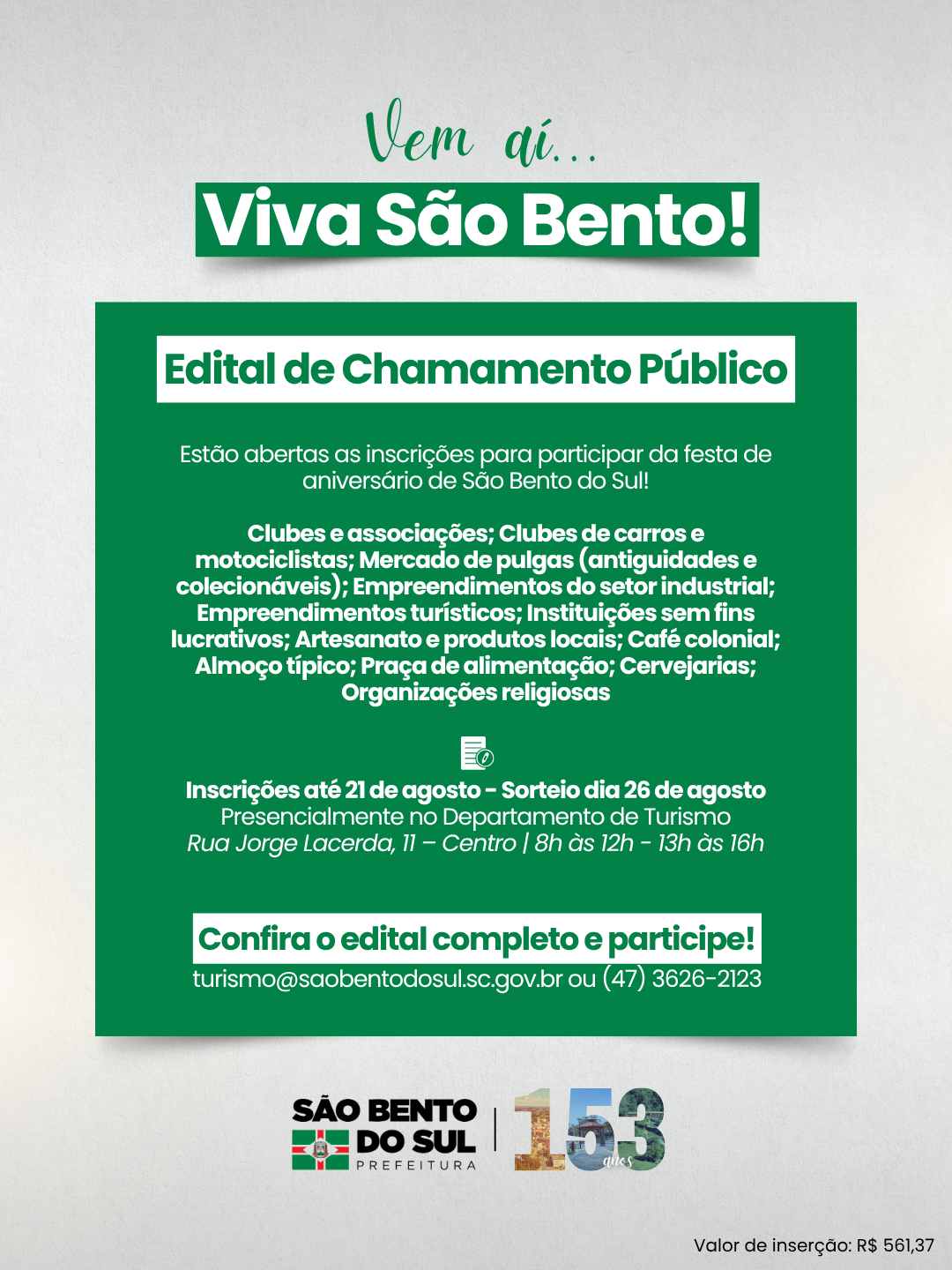 Vem aí...

Viva São Bento!

Edital de Chamamento Público

Estão abertas as inscrições para participar da festa de aniversário de São Bento do Sul!

Clubes e associações; Clubes de carros e motociclistas; Mercado de pulgas (antiguidades e colecionáveis); Empreendimentos do setor industrial; Empreendimentos turísticos; Instituições sem fins lucrativos; Artesanato e produtos locais; Café colonial; Almoço típico; Praça de alimentação; Cervejarias; Organizações religiosas

Inscrições até 21 de agosto - Sorteio dia 26 de agosto
Presencialmente no Departamento de Turismo
Rua Jorge Lacerda, 11 – Centro | 8h às 12h - 13h às 16h

Confira o edital completo e participe!
turismo@saobentodosul.sc.gov.br ou (47) 3626-2123

SÃO BENTO DO SUL
PREFEITURA

153
anos

Valor de inserção: R$ 561,37